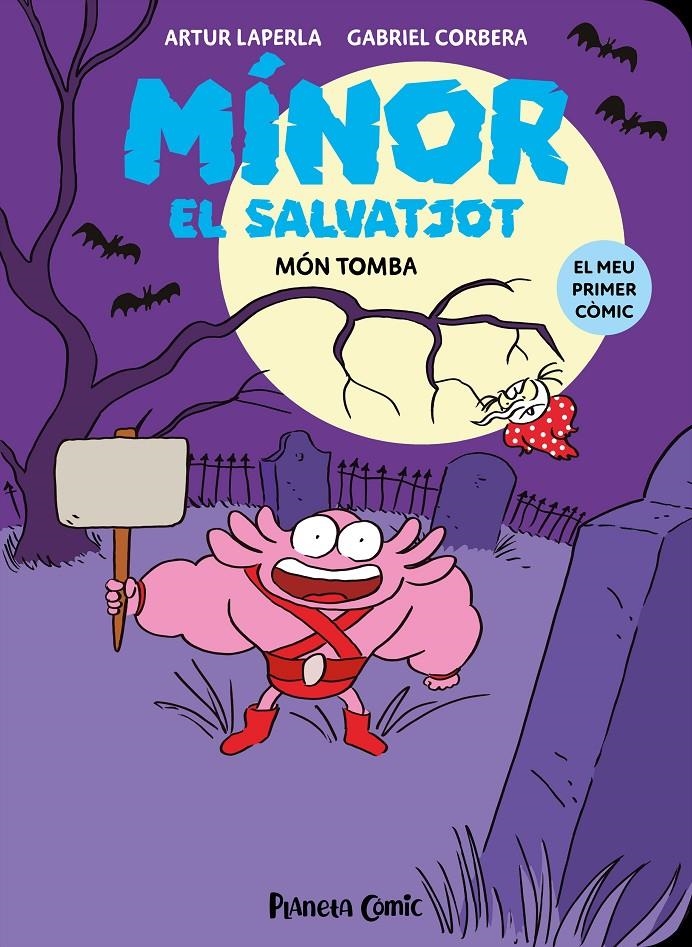 ARTUR LAPERLA GABRIEL CORBERA

MÍNOR

EL SALVATJOT

MÓN TOMBA

EL MEU PRIMER CÒMIC

Planeta Cómic